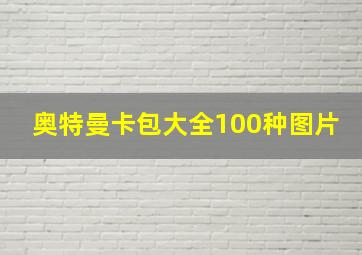 奥特曼卡包大全100种图片